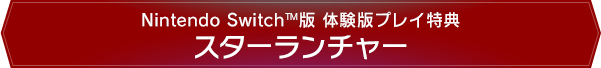 Nintendo Switch™版 体験版プレイ特典
スターランチャー